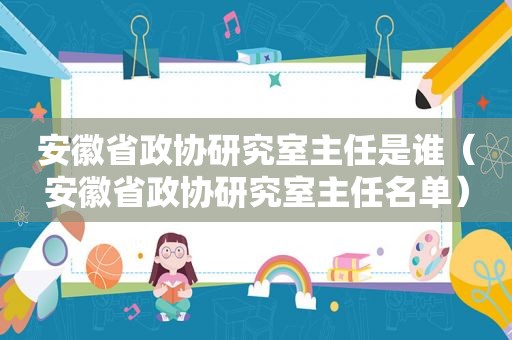 安徽省政协研究室主任是谁（安徽省政协研究室主任名单）